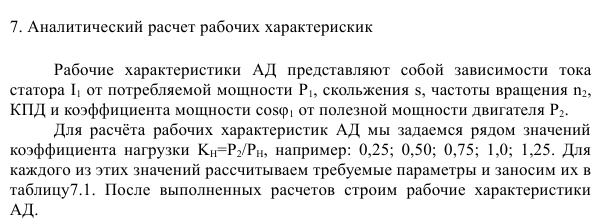 7. Аналитический расчет рабочих характерискик

Рабочие характеристики АД представляют собой зависимости тока статора $I_1$ от потребляемой мощности $P_1$, скольжения s, частоты вращения $n_2$, КПД и коэффициента мощности $\cos\varphi_1$ от полезной мощности двигателя $P_2$.

Для расчёта рабочих характеристик АД мы задаемся рядом значений коэффициента нагрузки $K_H=P_2/P_H$, например: 0,25; 0,50; 0,75; 1,0; 1,25. Для каждого из этих значений рассчитываем требуемые параметры и заносим их в таблицу7.1. После выполненных расчетов строим рабочие характеристики АД.